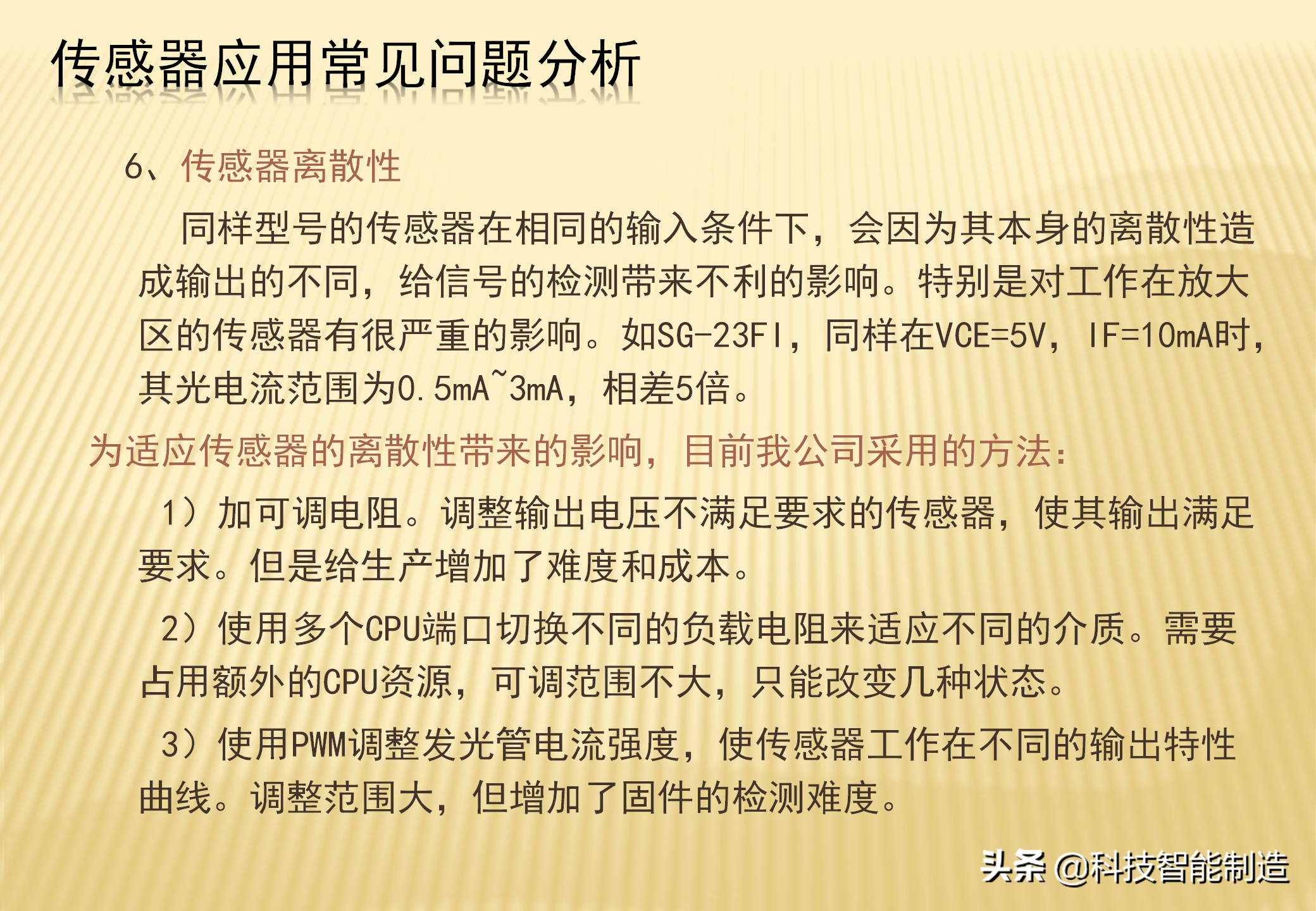 传感器应用常见问题分析

6、传感器离散性

同样型号的传感器在相同的输入条件下，会因为其本身的离散性造成输出的不同，给信号的检测带来不利的影响。特别是对工作在放大区的传感器有很严重的影响。如SG-23FI，同样在VCE=5V，IF=10mA时，其光电流范围为0.5mA~3mA，相差5倍。

为适应传感器的离散性带来的影响，目前我公司采用的方法：

1）加可调电阻。调整输出电压不满足要求的传感器，使其输出满足要求。但是给生产增加了难度和成本。

2）使用多个CPU端口切换不同的负载电阻来适应不同的介质。需要占用额外的CPU资源，可调范围不大，只能改变几种状态。

3）使用PWM调整发光管电流强度，使传感器工作在不同的输出特性曲线。调整范围大，但增加了固件的检测难度。

头条 @科技智能制造